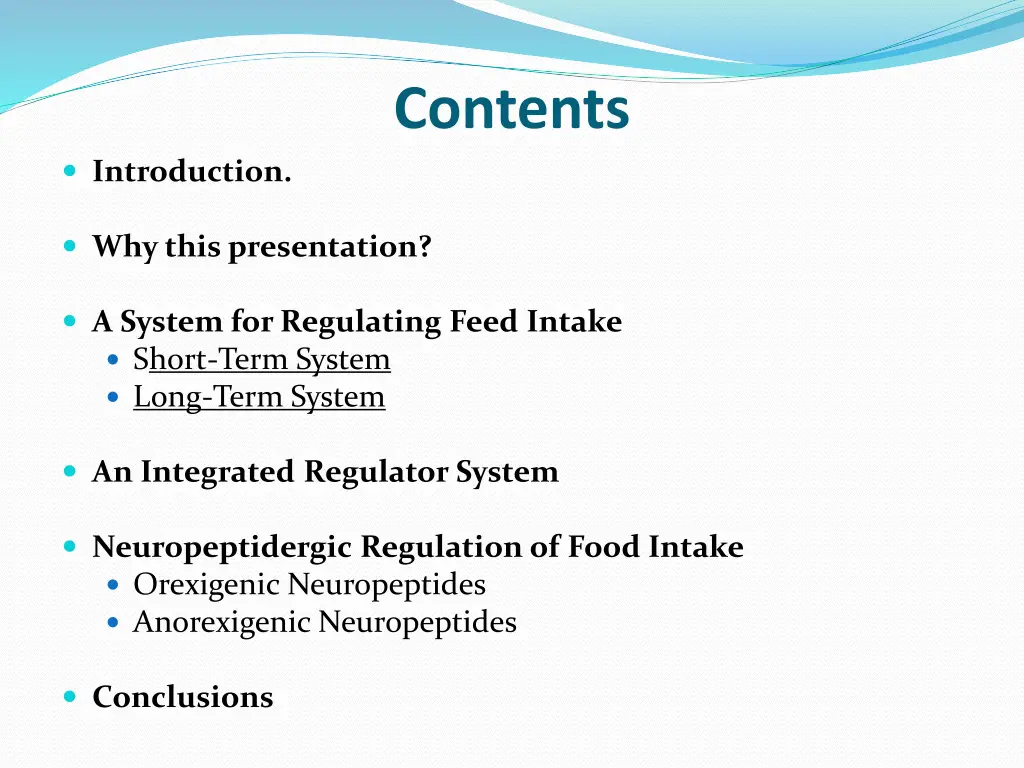 Contents

Introduction.

Why this presentation?

A System for Regulating Feed Intake
Short-Term System
Long-Term System

An Integrated Regulator System

Neuropeptidergic Regulation of Food Intake
Orexigenic Neuropeptides
Anorexigenic Neuropeptides

Conclusions